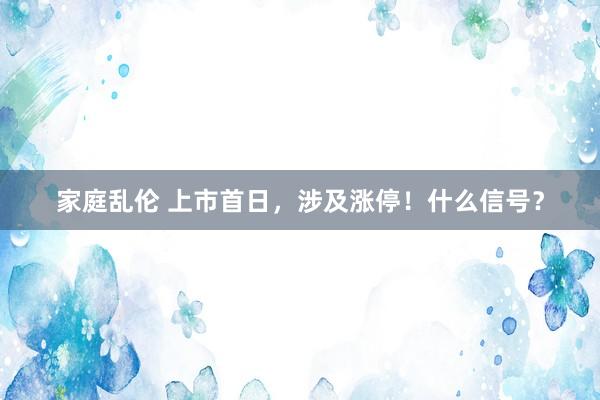 家庭乱伦 上市首日，涉及涨停！什么信号？